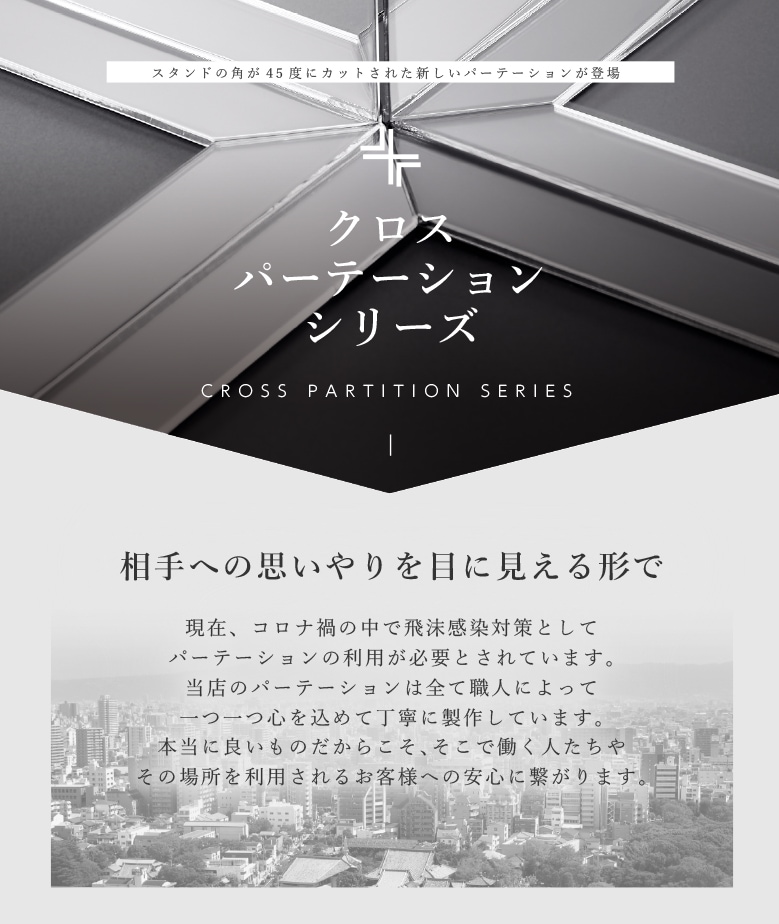 スタンドの角が45度にカットされた新しいパーテーションが登場

クロス
パーテーション
シリーズ

CROSS PARTITION SERIES

相手への思いやりを目に見える形で

現在、コロナ禍の中で飛沫感染対策として
パーテーションの利用が必要とされています。
当店のパーテーションは全て職人によって
一つ一つ心を込めて丁寧に製作しています。
本当に良いものだからこそ、そこで働く人たちや
その場所を利用されるお客様への安心に繋がります。